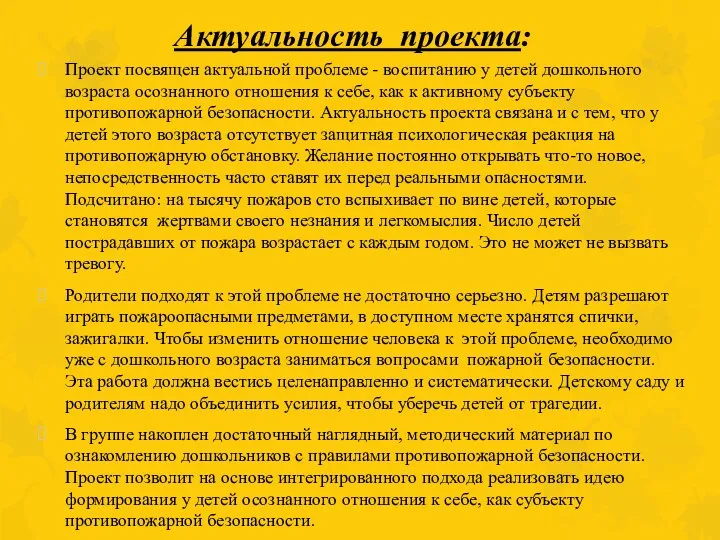 Актуальность проекта:

Проект посвящен актуальной проблеме - воспитанию у детей дошкольного возраста осознанного отношения к себе, как к активному субъекту противопожарной безопасности. Актуальность проекта связана и с тем, что у детей этого возраста отсутствует защитная психологическая реакция на противопожарную обстановку. Желание постоянно открывать что-то новое, непосредственность часто ставят их перед реальными опасностями. Подсчитано: на тысячу пожаров сто вспыхивает по вине детей, которые становятся жертвами своего незнания и легкомыслия. Число детей пострадавших от пожара возрастает с каждым годом. Это не может не вызвать тревогу.

Родители подходят к этой проблеме не достаточно серьезно. Детям разрешают играть пожароопасными предметами, в доступном месте хранятся спички, зажигалки. Чтобы изменить отношение человека к этой проблеме, необходимо уже с дошкольного возраста заниматься вопросами пожарной безопасности. Эта работа должна вестись целенаправленно и систематически. Детскому саду и родителям надо объединить усилия, чтобы уберечь детей от трагедии.

В группе накоплен достаточный наглядный, методический материал по ознакомлению дошкольников с правилами противопожарной безопасности. Проект позволит на основе интегрированного подхода реализовать идею формирования у детей осознанного отношения к себе, как субъекту противопожарной безопасности.